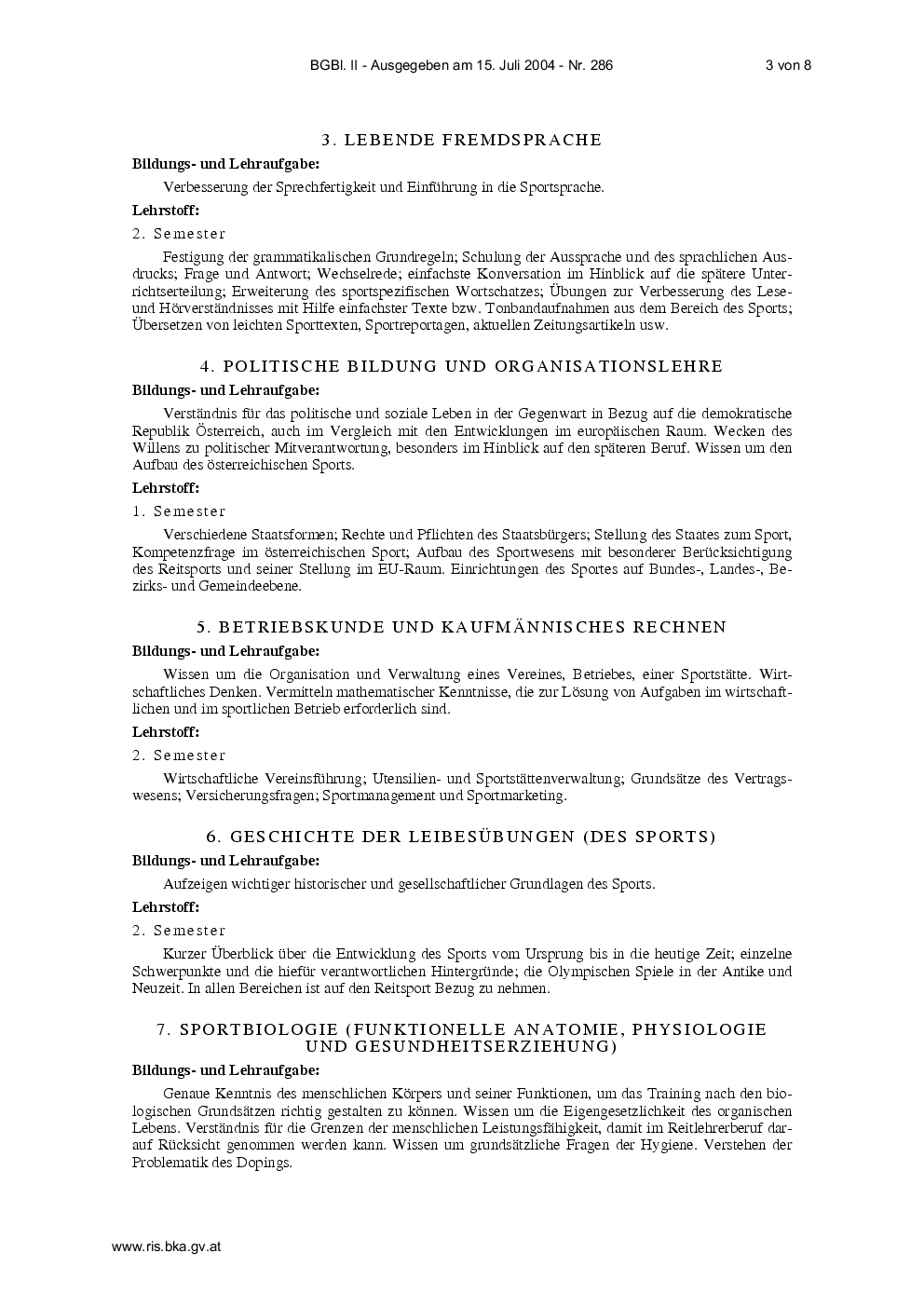 BGBl. II - Ausgegeben am 15. Juli 2004 - Nr. 286 3 von 8

3. LEBENDE FREMDSPRACHE

Bildungs- und Lehraufgabe:

Verbesserung der Sprechfertigkeit und Einführung in die Sportsprache.

Lehrstoff:

2. Semester

Festigung der grammatikalischen Grundregeln; Schulung der Aussprache und des sprachlichen Ausdrucks; Frage und Antwort; Wechselrede; einfachste Konversation im Hinblick auf die spätere Unterrichtserteilung; Erweiterung des sportspezifischen Wortschatzes; Übungen zur Verbesserung des Lese- und Hörverständnisses mit Hilfe einfachster Texte bzw. Tonbandaufnahmen aus dem Bereich des Sports; Übersetzen von leichten Sporttexten, Sportreportagen, aktuellen Zeitungsartikeln usw.

4. POLITISCHE BILDUNG UND ORGANISATIONSLEHRE

Bildungs- und Lehraufgabe:

Verständnis für das politische und soziale Leben in der Gegenwart in Bezug auf die demokratische Republik Österreich, auch im Vergleich mit den Entwicklungen im europäischen Raum. Wecken des Willens zu politischer Mitverantwortung, besonders im Hinblick auf den späteren Beruf. Wissen um den Aufbau des österreichischen Sports.

Lehrstoff:

1. Semester

Verschiedene Staatsformen; Rechte und Pflichten des Staatsbürgers; Stellung des Staates zum Sport, Kompetenzfrage im österreichischen Sport; Aufbau des Sportwesens mit besonderer Berücksichtigung des Reitsports und seiner Stellung im EU-Raum. Einrichtungen des Sportes auf Bundes-, Landes-, Bezirks- und Gemeindeebene.

5. BETRIEBSKUNDE UND KAUFMÄNNISCHES RECHNEN

Bildungs- und Lehraufgabe:

Wissen um die Organisation und Verwaltung eines Vereines, Betriebes, einer Sportstätte. Wirtschaftliches Denken. Vermitteln mathematischer Kenntnisse, die zur Lösung von Aufgaben im wirtschaftlichen und im sportlichen Betrieb erforderlich sind.

Lehrstoff:

2. Semester

Wirtschaftliche Vereinsführung; Utensilien- und Sportstättenverwaltung; Grundsätze des Vertragswesens; Versicherungsfragen; Sportmanagement und Sportmarketing.

6. GESCHICHTE DER LEIBESÜBUNGEN (DES SPORTS)

Bildungs- und Lehraufgabe:

Aufzeigen wichtiger historischer und gesellschaftlicher Grundlagen des Sports.

Lehrstoff:

2. Semester

Kurzer Überblick über die Entwicklung des Sports vom Ursprung bis in die heutige Zeit; einzelne Schwerpunkte und die hiefür verantwortlichen Hintergründe; die Olympischen Spiele in der Antike und Neuzeit. In allen Bereichen ist auf den Reitsport Bezug zu nehmen.

7. SPORTBIOLOGIE (FUNKTIONELLE ANATOMIE, PHYSIOLOGIE UND GESUNDHEITSERZIEHUNG)

Bildungs- und Lehraufgabe:

Genaue Kenntnis des menschlichen Körpers und seiner Funktionen, um das Training nach den biologischen Grundsätzen richtig gestalten zu können. Wissen um die Eigengesetzlichkeit des organischen Lebens. Verständnis für die Grenzen der menschlichen Leistungsfähigkeit, damit im Reitlehrerberuf darauf Rücksicht genommen werden kann. Wissen um grundsätzliche Fragen der Hygiene. Verstehen der Problematik des Dopings.

www.ris.bka.gv.at